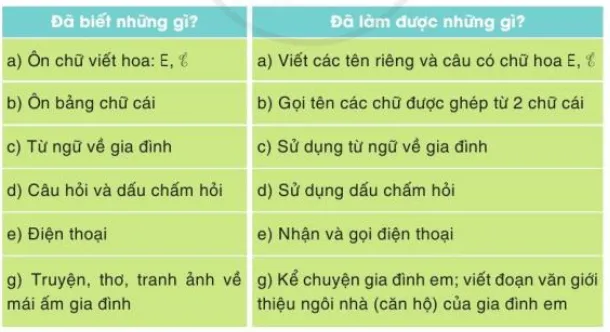 | Đã biết những gì? | Đã làm được những gì? |
|---|---|
| a) Ôn chữ viết hoa: E, Ê | a) Viết các tên riêng và câu có chữ hoa E, Ê |
| b) Ôn bảng chữ cái | b) Gọi tên các chữ được ghép từ 2 chữ cái |
| c) Từ ngữ về gia đình | c) Sử dụng từ ngữ về gia đình |
| d) Câu hỏi và dấu chấm hỏi | d) Sử dụng dấu chấm hỏi |
| e) Điện thoại | e) Nhận và gọi điện thoại |
| g) Truyện, thơ, tranh ảnh về mái ấm gia đình | g) Kể chuyện gia đình em; viết đoạn văn giới thiệu ngôi nhà (căn hộ) của gia đình em |